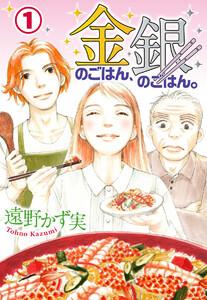 1

金のごはん、銀のごはん。

遠野かず実
Tohno Kazumi